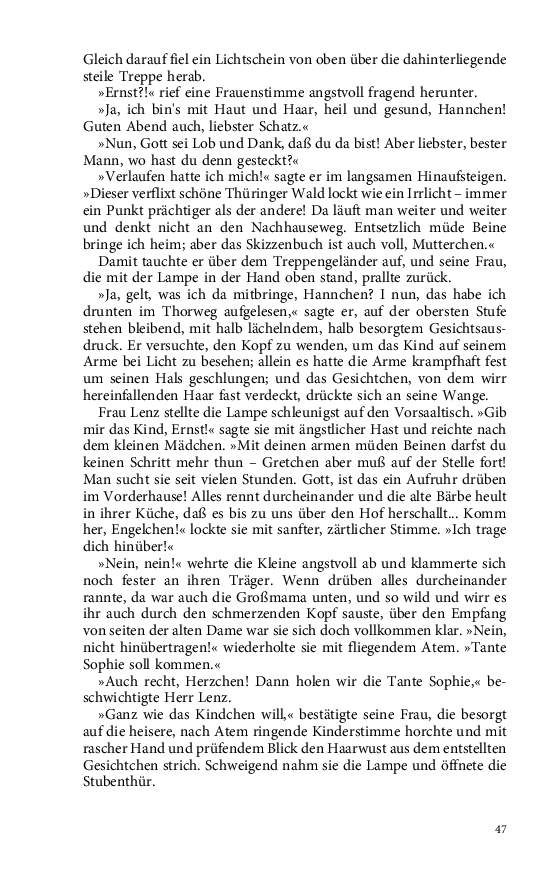 Gleich darauf fiel ein Lichtschein von oben über die dahinterliegende steile Treppe herab.

»Ernst?!« rief eine Frauenstimme angstvoll fragend herunter.

»Ja, ich bin's mit Haut und Haar, heil und gesund, Hannchen! Guten Abend auch, liebster Schatz.«

»Nun, Gott sei Lob und Dank, daß du da bist! Aber liebster, bester Mann, wo hast du denn gesteckt?«

»Verlaufen hatte ich mich!« sagte er im langsamen Hinaufsteigen. »Dieser verflixt schöne Thüringer Wald lockt wie ein Irrlicht – immer ein Punkt prächtiger als der andere! Da läuft man weiter und weiter und denkt nicht an den Nachhauseweg. Entsetzlich müde Beine bringe ich heim; aber das Skizzenbuch ist auch voll, Mutterchen.«

Damit tauchte er über dem Treppengeländer auf, und seine Frau, die mit der Lampe in der Hand oben stand, prallte zurück.

»Ja, gelt, was ich da mitbringe, Hannchen? I nun, das habe ich drunten im Thorweg aufgelesen,« sagte er, auf der obersten Stufe stehen bleibend, mit halb lächelndem, halb besorgtem Gesichtsausdruck. Er versuchte, den Kopf zu wenden, um das Kind auf seinem Arme bei Licht zu besehen; allein es hatte die Arme krampfhaft fest um seinen Hals geschlungen; und das Gesichtchen, von dem wirr hereinfallenden Haar fast verdeckt, drückte sich an seine Wange.

Frau Lenz stellte die Lampe schleunigst auf den Vorsaaltisch. »Gib mir das Kind, Ernst!« sagte sie mit ängstlicher Hast und reichte nach dem kleinen Mädchen. »Mit deinen armen müden Beinen darfst du keinen Schritt mehr thun – Gretchen aber muß auf der Stelle fort! Man sucht sie seit vielen Stunden. Gott, ist das ein Aufruhr drüben im Vorderhause! Alles rennt durcheinander und die alte Bärbe heult in ihrer Küche, daß es bis zu uns über den Hof herschallt... Komm her, Engelchen!« lockte sie mit sanfter, zärtlicher Stimme. »Ich trage dich hinüber!«

»Nein, nein!« wehrte die Kleine angstvoll ab und klammerte sich noch fester an ihren Träger. Wenn drüben alles durcheinander rannte, da war auch die Großmama unten, und so wild und wirr es ihr auch durch den schmerzenden Kopf sauste, über den Empfang von seiten der alten Dame war sie sich doch vollkommen klar. »Nein, nicht hinübertragen!« wiederholte sie mit fliegendem Atem. »Tante Sophie soll kommen.«

»Auch recht, Herzchen! Dann holen wir die Tante Sophie,« beschwichtigte Herr Lenz.

»Ganz wie das Kindchen will,« bestätigte seine Frau, die besorgt auf die heisere, nach Atem ringende Kinderstimme horchte und mit rascher Hand und prüfendem Blick den Haarwust aus dem entstellten Gesichtchen strich. Schweigend nahm sie die Lampe und öffnete die Stubenthür.

47